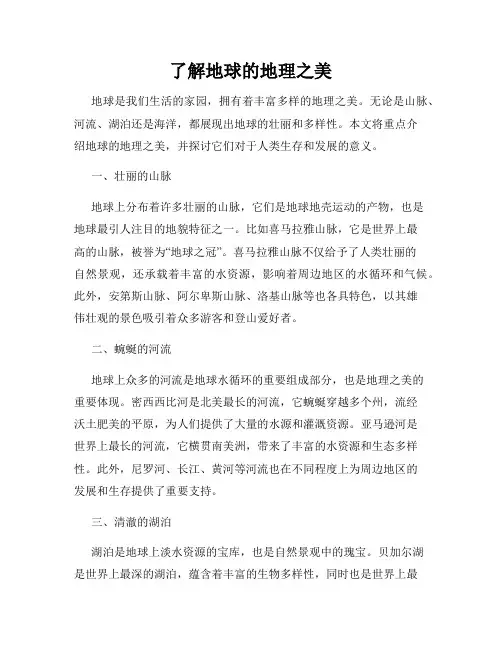 了解地球的地理之美

地球是我们生活的家园，拥有着丰富多样的地理之美。无论是山脉、河流、湖泊还是海洋，都展现出地球的壮丽和多样性。本文将重点介绍地球的地理之美，并探讨它们对于人类生存和发展的意义。

一、壮丽的山脉

地球上分布着许多壮丽的山脉，它们是地球地壳运动的产物，也是地球最引人注目的地貌特征之一。比如喜马拉雅山脉，它是世界上最高的山脉，被誉为“地球之冠”。喜马拉雅山脉不仅给予了人类壮丽的自然景观，还承载着丰富的水资源，影响着周边地区的水循环和气候。此外，安第斯山脉、阿尔卑斯山脉、洛基山脉等也各具特色，以其雄伟壮观的景色吸引着众多游客和登山爱好者。

二、蜿蜒的河流

地球上众多的河流是地球水循环的重要组成部分，也是地理之美的重要体现。密西西比河是北美最长的河流，它蜿蜒穿越多个州，流经沃土肥美的平原，为人们提供了大量的水源和灌溉资源。亚马逊河是世界上最长的河流，它横贯南美洲，带来了丰富的水资源和生态多样性。此外，尼罗河、长江、黄河等河流也在不同程度上为周边地区的发展和生存提供了重要支持。

三、清澈的湖泊

湖泊是地球上淡水资源的宝库，也是自然景观中的瑰宝。贝加尔湖是世界上最深的湖泊，蕴含着丰富的生物多样性，同时也是世界上最